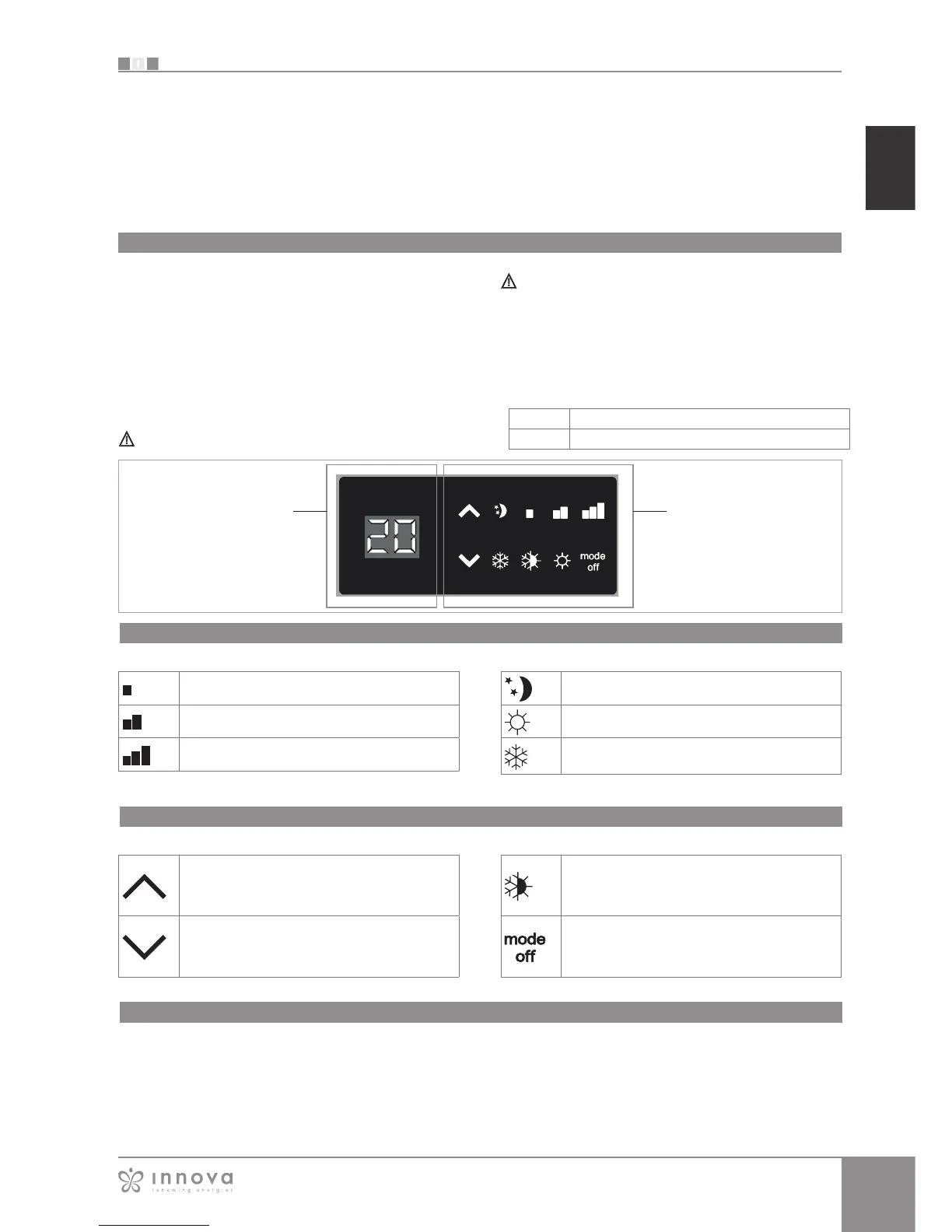 20

mode
off

mode
off

innova
renewing energies